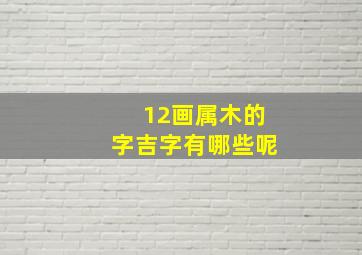 12画属木的
字吉字有哪些呢